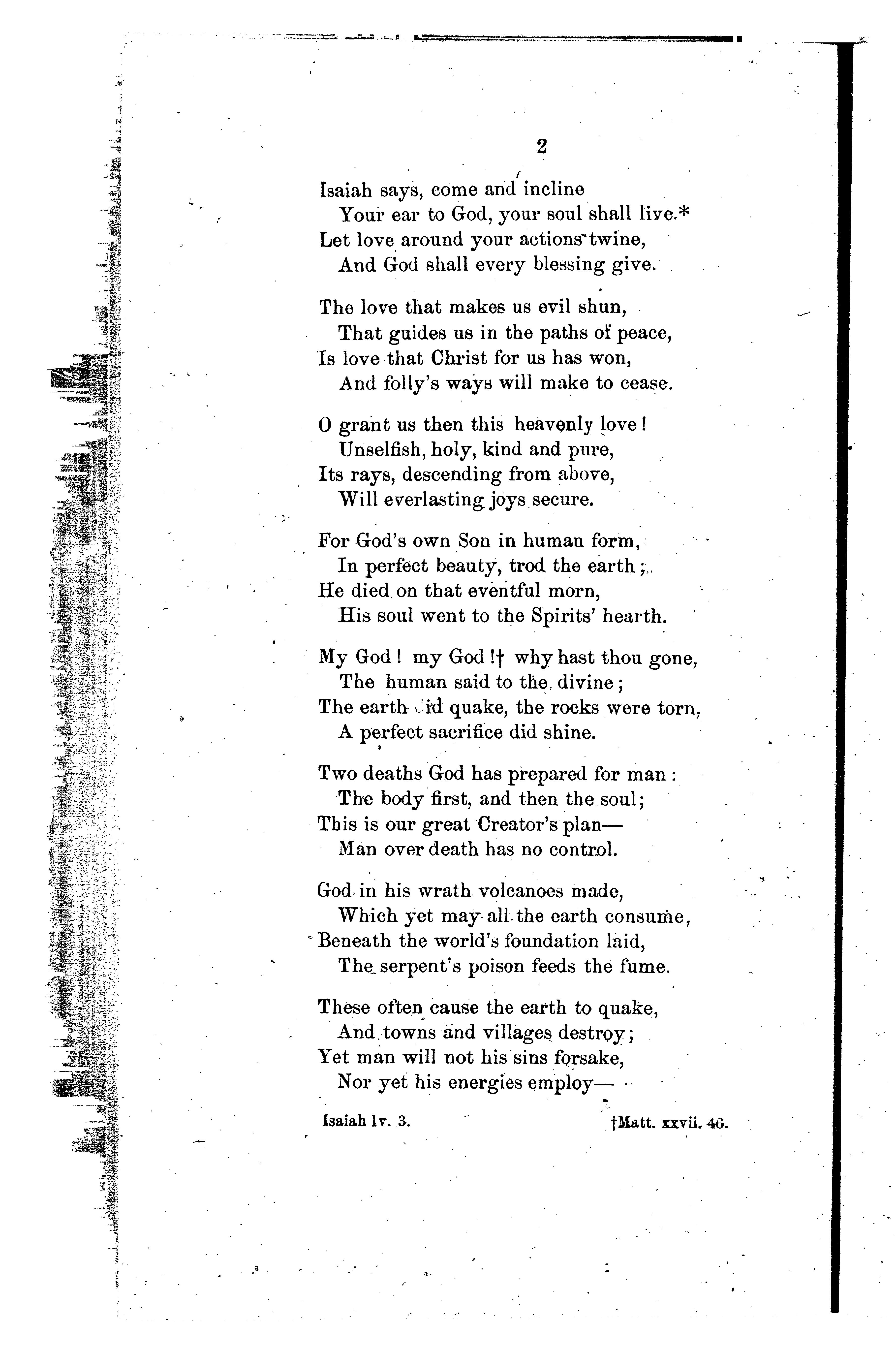 2

Isaiah says, come and incline
Your ear to God, your soul shall live.*
Let love around your actions twine,
And God shall every blessing give.

The love that makes us evil shun,
That guides us in the paths of peace,
Is love that Christ for us has won,
And folly's ways will make to cease.

O grant us then this heavenly love!
Unselfish, holy, kind and pure,
Its rays, descending from above,
Will everlasting joys secure.

For God's own Son in human form,
In perfect beauty, trod the earth;
He died on that eventful morn,
His soul went to the Spirits' hearth.

My God! my God!† why hast thou gone,
The human said to the divine;
The earth did quake, the rocks were torn,
A perfect sacrifice did shine.

Two deaths God has prepared for man:
The body first, and then the soul;
This is our great Creator's plan—
Man over death has no control.

God in his wrath volcanoes made,
Which yet may all the earth consume,
Beneath the world's foundation laid,
The serpent's poison feeds the fume.

These often cause the earth to quake,
And towns and villages destroy;
Yet man will not his sins forsake,
Nor yet his energies employ—

Isaiah lv. 3. †Matt. xxvii. 46.